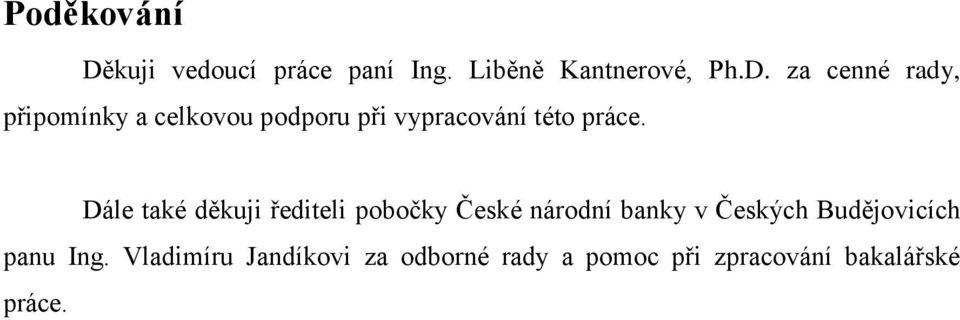 Poděkování

Děkuji vedoucí práce paní Ing. Liběně Kantnerové, Ph.D. za cenné rady, připomínky a celkovou podporu při vypracování této práce.

Dále také děkuji řediteli pobočky České národní banky v Českých Budějovicích panu Ing. Vladimíru Jandíkovi za odborné rady a pomoc při zpracování bakalářské práce.